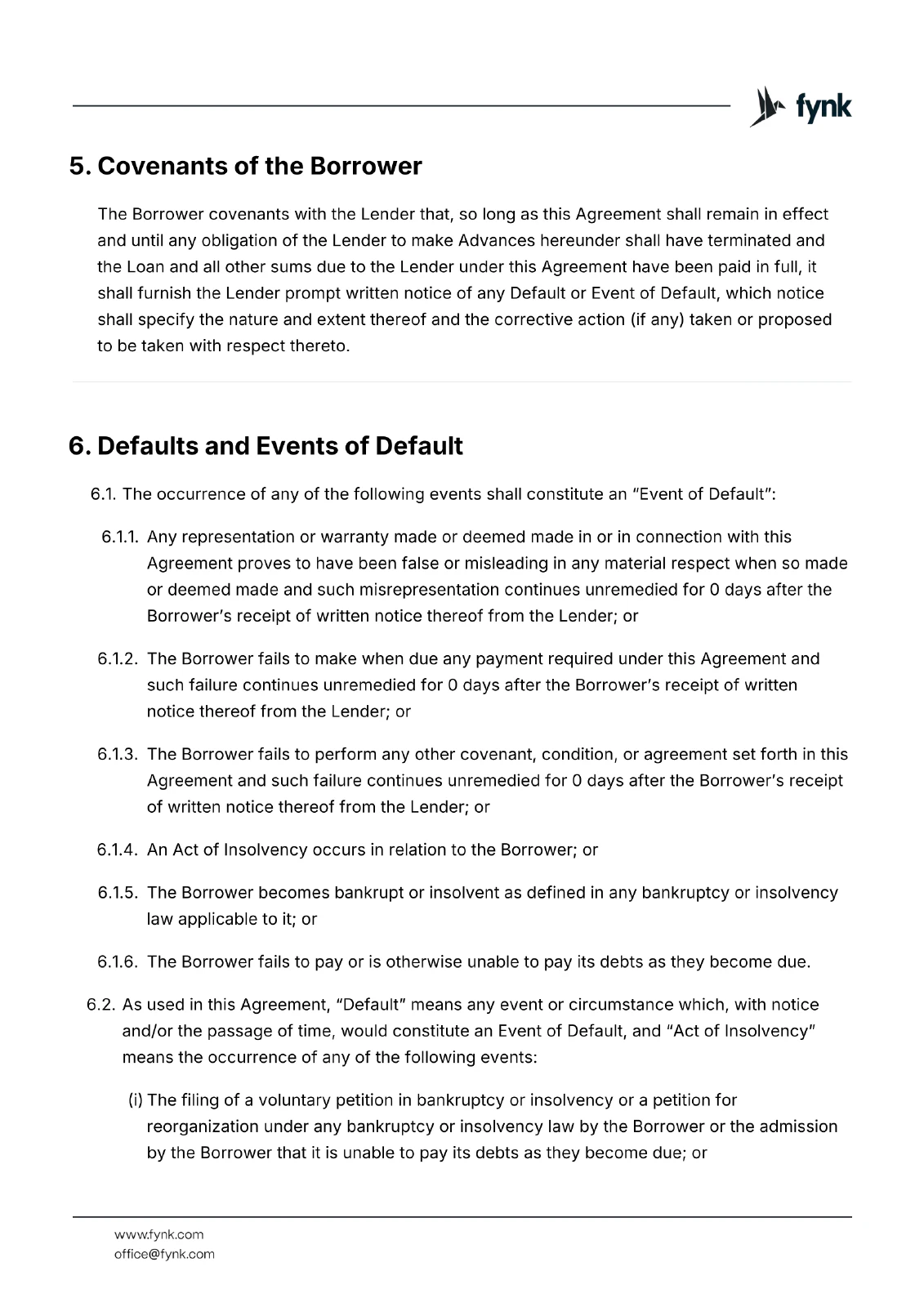 fynk

5. Covenants of the Borrower

The Borrower covenants with the Lender that, so long as this Agreement shall remain in effect and until any obligation of the Lender to make Advances hereunder shall have terminated and the Loan and all other sums due to the Lender under this Agreement have been paid in full, it shall furnish the Lender prompt written notice of any Default or Event of Default, which notice shall specify the nature and extent thereof and the corrective action (if any) taken or proposed to be taken with respect thereto.

6. Defaults and Events of Default

6.1. The occurrence of any of the following events shall constitute an "Event of Default":

6.1.1. Any representation or warranty made or deemed made in or in connection with this Agreement proves to have been false or misleading in any material respect when so made or deemed made and such misrepresentation continues unremedied for 0 days after the Borrower's receipt of written notice thereof from the Lender; or

6.1.2. The Borrower fails to make when due any payment required under this Agreement and such failure continues unremedied for 0 days after the Borrower's receipt of written notice thereof from the Lender; or

6.1.3. The Borrower fails to perform any other covenant, condition, or agreement set forth in this Agreement and such failure continues unremedied for 0 days after the Borrower's receipt of written notice thereof from the Lender; or

6.1.4. An Act of Insolvency occurs in relation to the Borrower; or

6.1.5. The Borrower becomes bankrupt or insolvent as defined in any bankruptcy or insolvency law applicable to it; or

6.1.6. The Borrower fails to pay or is otherwise unable to pay its debts as they become due.

6.2. As used in this Agreement, "Default" means any event or circumstance which, with notice and/or the passage of time, would constitute an Event of Default, and "Act of Insolvency" means the occurrence of any of the following events:

(i) The filing of a voluntary petition in bankruptcy or insolvency or a petition for reorganization under any bankruptcy or insolvency law by the Borrower or the admission by the Borrower that it is unable to pay its debts as they become due; or

www.fynk.com
office@fynk.com